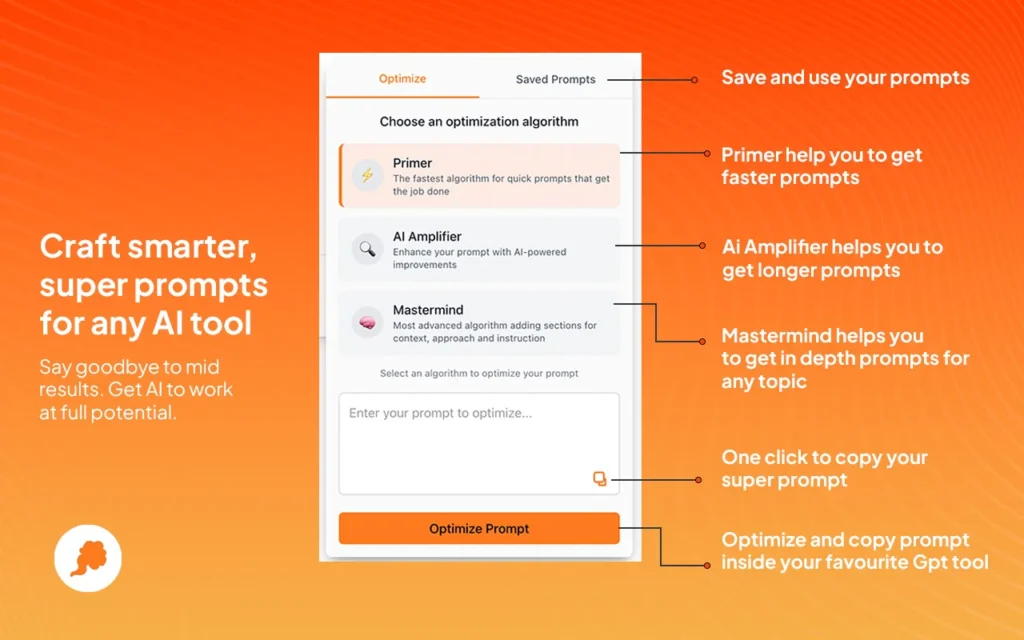 Craft smarter, super prompts for any AI tool

Say goodbye to mid results. Get AI to work at full potential.

Optimize

Saved Prompts

Choose an optimization algorithm

Primer
The fastest algorithm for quick prompts that get the job done

AI Amplifier
Enhance your prompt with AI-powered improvements

Mastermind
Most advanced algorithm adding sections for context, approach and instruction

Select an algorithm to optimize your prompt

Enter your prompt to optimize...

Optimize Prompt

Save and use your prompts

Primer help you to get faster prompts

Ai Amplifier helps you to get longer prompts

Mastermind helps you to get in depth prompts for any topic

One click to copy your super prompt

Optimize and copy prompt inside your favourite Gpt tool